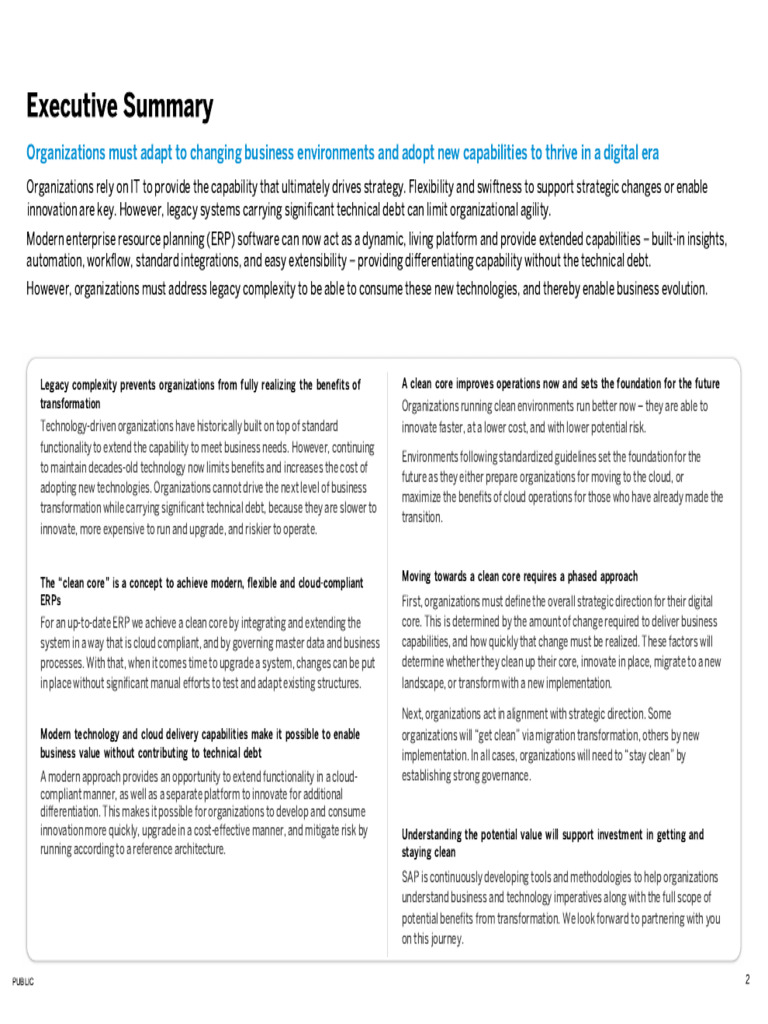 Executive Summary

Organizations must adapt to changing business environments and adopt new capabilities to thrive in a digital era

Organizations rely on IT to provide the capability that ultimately drives strategy. Flexibility and swiftness to support strategic changes or enable innovation are key. However, legacy systems carrying significant technical debt can limit organizational agility.

Modern enterprise resource planning (ERP) software can now act as a dynamic, living platform and provide extended capabilities – built-in insights, automation, workflow, standard integrations, and easy extensibility – providing differentiating capability without the technical debt.

However, organizations must address legacy complexity to be able to consume these new technologies, and thereby enable business evolution.

Legacy complexity prevents organizations from fully realizing the benefits of transformation

Technology-driven organizations have historically built on top of standard functionality to extend the capability to meet business needs. However, continuing to maintain decades-old technology now limits benefits and increases the cost of adopting new technologies. Organizations cannot drive the next level of business transformation while carrying significant technical debt, because they are slower to innovate, more expensive to run and upgrade, and riskier to operate.

The "clean core" is a concept to achieve modern, flexible and cloud-compliant ERPs

For an up-to-date ERP we achieve a clean core by integrating and extending the system in a way that is cloud compliant, and by governing master data and business processes. With that, when it comes time to upgrade a system, changes can be put in place without significant manual efforts to test and adapt existing structures.

Modern technology and cloud delivery capabilities make it possible to enable business value without contributing to technical debt

A modern approach provides an opportunity to extend functionality in a cloud-compliant manner, as well as a separate platform to innovate for additional differentiation. This makes it possible for organizations to develop and consume innovation more quickly, upgrade in a cost-effective manner, and mitigate risk by running according to a reference architecture.

A clean core improves operations now and sets the foundation for the future

Organizations running clean environments run better now – they are able to innovate faster, at a lower cost, and with lower potential risk.

Environments following standardized guidelines set the foundation for the future as they either prepare organizations for moving to the cloud, or maximize the benefits of cloud operations for those who have already made the transition.

Moving towards a clean core requires a phased approach

First, organizations must define the overall strategic direction for their digital core. This is determined by the amount of change required to deliver business capabilities, and how quickly that change must be realized. These factors will determine whether they clean up their core, innovate in place, migrate to a new landscape, or transform with a new implementation.

Next, organizations act in alignment with strategic direction. Some organizations will "get clean" via migration transformation, others by new implementation. In all cases, organizations will need to "stay clean" by establishing strong governance.

Understanding the potential value will support investment in getting and staying clean

SAP is continuously developing tools and methodologies to help organizations understand business and technology imperatives along with the full scope of potential benefits from transformation. We look forward to partnering with you on this journey.

PUBLIC

2